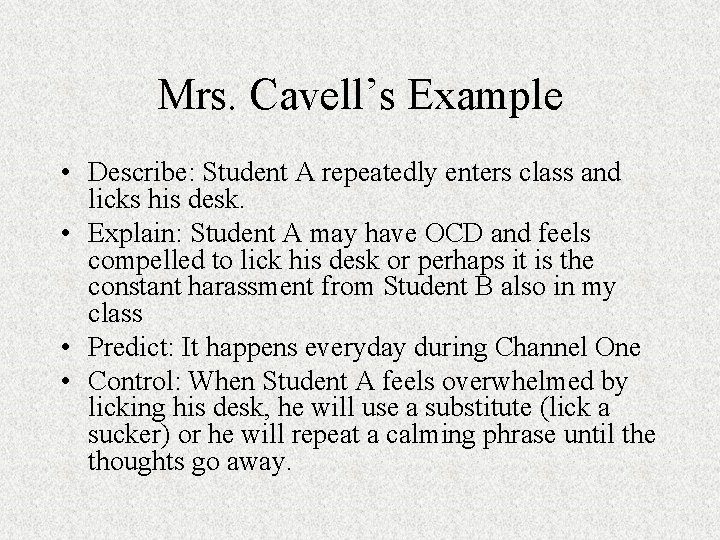 Mrs. Cavell's Example

• Describe: Student A repeatedly enters class and licks his desk.
• Explain: Student A may have OCD and feels compelled to lick his desk or perhaps it is the constant harassment from Student B also in my class
• Predict: It happens everyday during Channel One
• Control: When Student A feels overwhelmed by licking his desk, he will use a substitute (lick a sucker) or he will repeat a calming phrase until the thoughts go away.